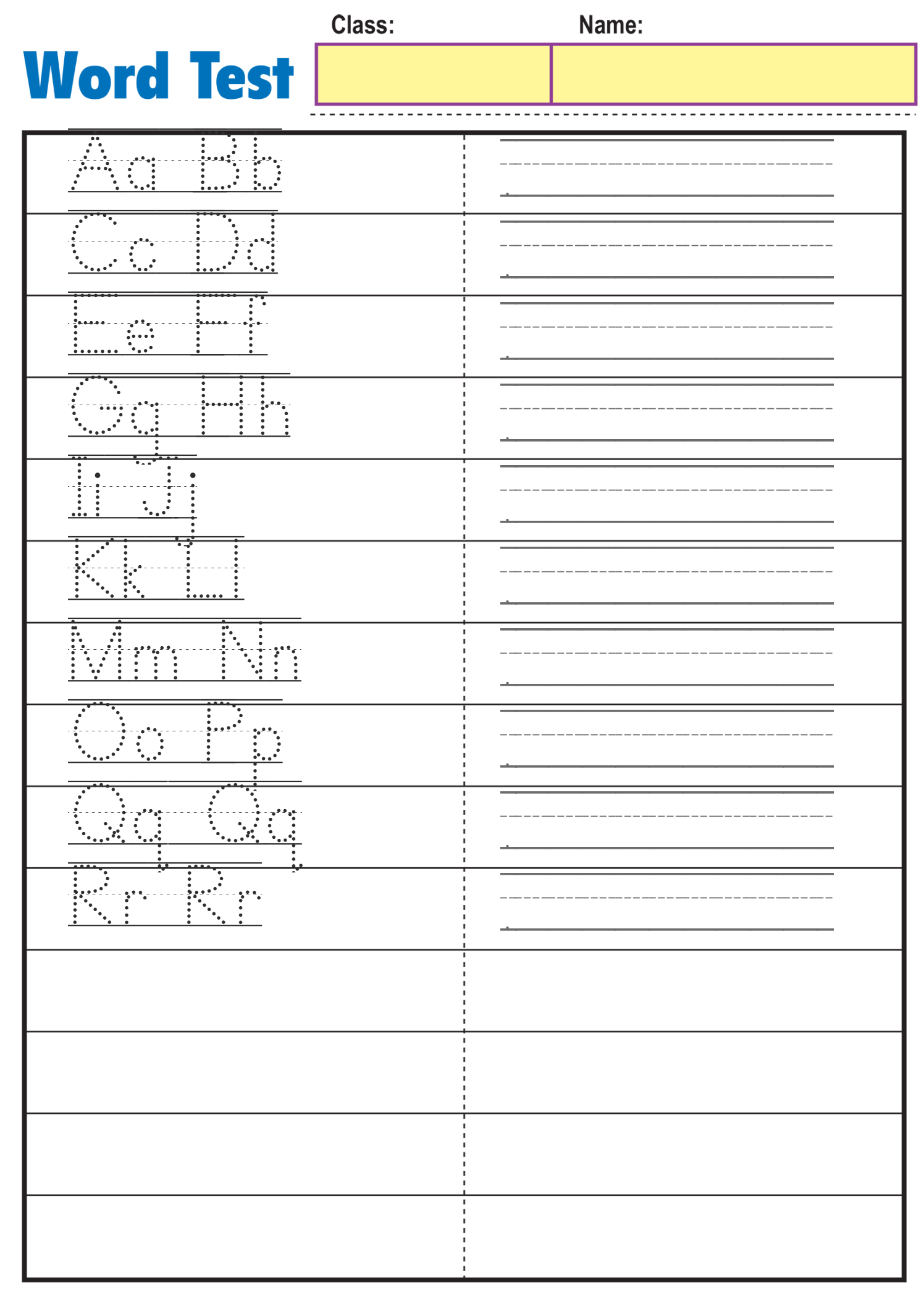 Word Test

Class:

Name:

Aa Bb

Cc Dd

Ee Ff

Gg Hh

Ii Jj

Kk Ll

Mm Nn

Oo Pp

Qq Qq

Rr Rr